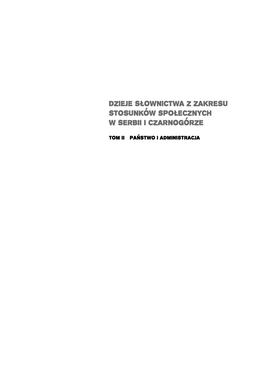 DZIEJE SŁOWNICTWA Z ZAKRESU STOSUNKÓW SPOŁECZNYCH W SERBII I CZARNOGÓRZE

TOM II PAŃSTWO I ADMINISTRACJA